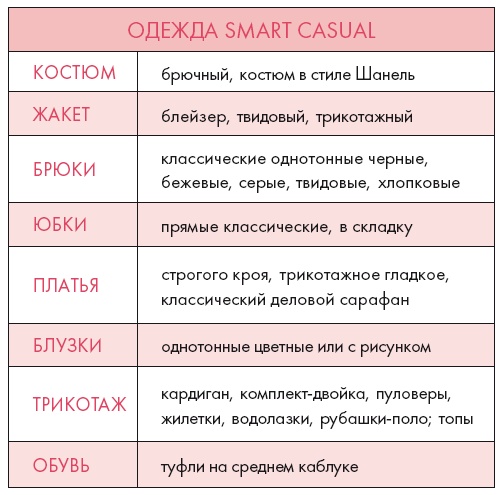 | ОДЕЖДА SMART CASUAL | |
|---|---|
| КОСТЮМ | брючный, костюм в стиле Шанель |
| ЖАКЕТ | блейзер, твидовый, трикотажный |
| БРЮКИ | классические однотонные черные, бежевые, серые, твидовые, хлопковые |
| ЮБКИ | прямые классические, в складку |
| ПЛАТЬЯ | строгого кроя, трикотажное гладкое, классический деловой сарафан |
| БЛУЗКИ | однотонные цветные или с рисунком |
| ТРИКОТАЖ | кардиган, комплект-двойка, пуловеры, жилетки, водолазки, рубашки-поло; топы |
| ОБУВЬ | туфли на среднем каблуке |